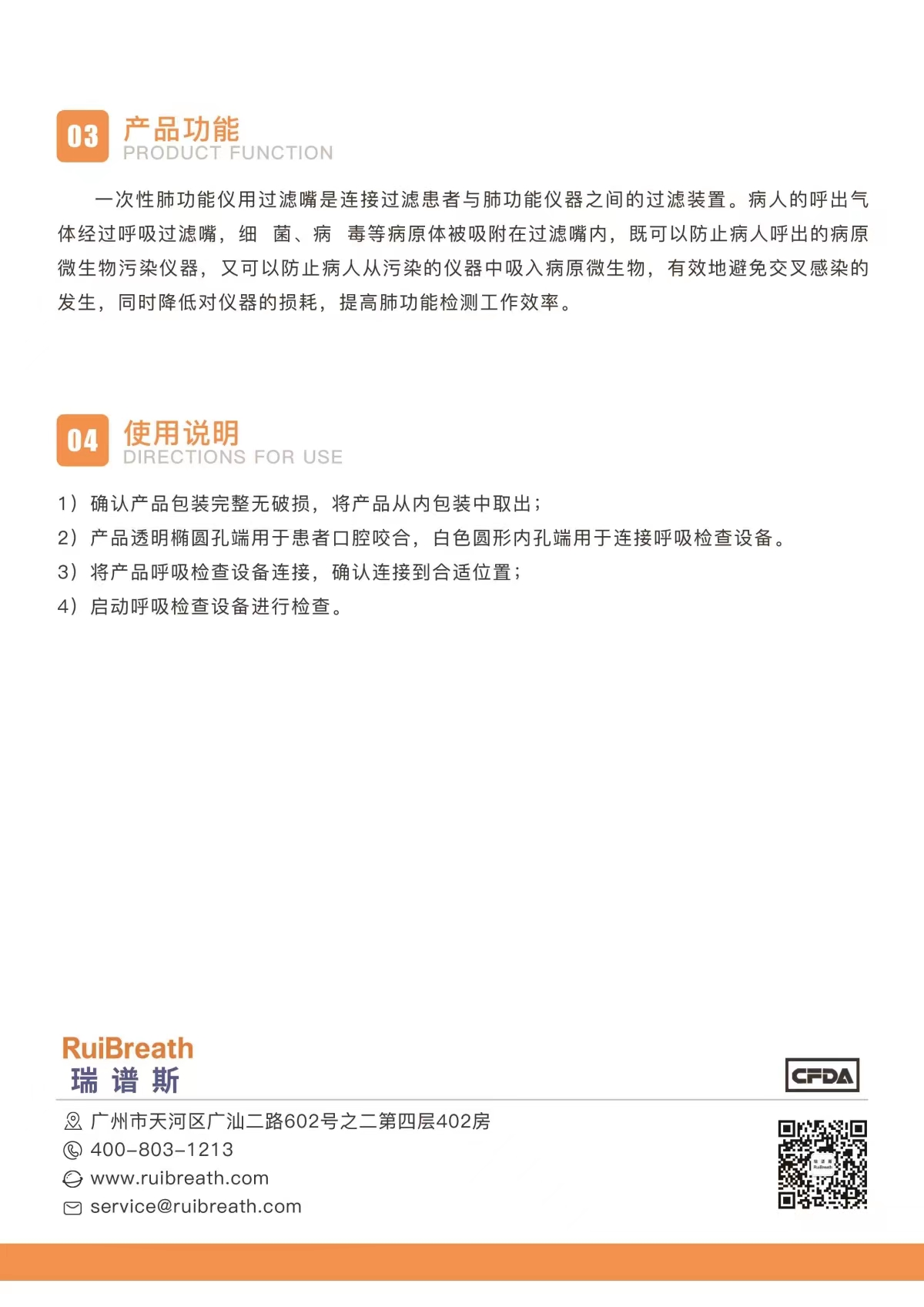 03 产品功能
PRODUCT FUNCTION

一次性肺功能仪用过滤嘴是连接过滤患者与肺功能仪器之间的过滤装置。病人的呼出气体经过呼吸过滤嘴，细 菌、病 毒等病原体被吸附在过滤嘴内，既可以防止病人呼出的病原微生物污染仪器，又可以防止病人从污染的仪器中吸入病原微生物，有效地避免交叉感染的发生，同时降低对仪器的损耗，提高肺功能检测工作效率。

04 使用说明
DIRECTIONS FOR USE

1）确认产品包装完整无破损，将产品从内包装中取出；
2）产品透明椭圆孔端用于患者口腔咬合，白色圆形内孔端用于连接呼吸检查设备。
3）将产品呼吸检查设备连接，确认连接到合适位置；
4）启动呼吸检查设备进行检查。

RuiBreath
瑞 谱 斯

CFDA

广州市天河区广汕二路602号之二第四层402房
400-803-1213
www.ruibreath.com
service@ruibreath.com